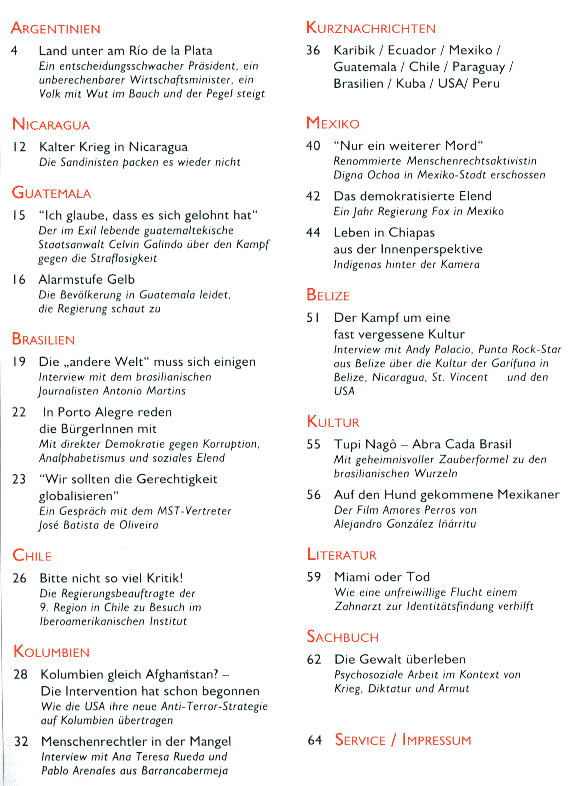 ARGENTINIEN

4 Land unter am Río de la Plata
Ein entscheidungsschwacher Präsident, ein unberechenbarer Wirtschaftsminister, ein Volk mit Wut im Bauch und der Pegel steigt

NICARAGUA

12 Kalter Krieg in Nicaragua
Die Sandinisten packen es wieder nicht

GUATEMALA

15 "Ich glaube, dass es sich gelohnt hat"
Der im Exil lebende guatemaltekische Staatsanwalt Celvin Galindo über den Kampf gegen die Straflosigkeit

16 Alarmstufe Gelb
Die Bevölkerung in Guatemala leidet, die Regierung schaut zu

BRASILIEN

19 Die „andere Welt" muss sich einigen
Interview mit dem brasilianischen Journalisten Antonio Martins

22 In Porto Alegre reden die BürgerInnen mit
Mit direkter Demokratie gegen Korruption, Analphabetismus und soziales Elend

23 "Wir sollten die Gerechtigkeit globalisieren"
Ein Gespräch mit dem MST-Vertreter José Batista de Oliveira

CHILE

26 Bitte nicht so viel Kritik!
Die Regierungsbeauftragte der 9. Region in Chile zu Besuch im Iberoamerikanischen Institut

KOLUMBIEN

28 Kolumbien gleich Afghanistan? – Die Intervention hat schon begonnen
Wie die USA ihre neue Anti-Terror-Strategie auf Kolumbien übertragen

32 Menschenrechtler in der Mangel
Interview mit Ana Teresa Rueda und Pablo Arenales aus Barrancabermeja

KURZNACHRICHTEN

36 Karibik / Ecuador / Mexiko / Guatemala / Chile / Paraguay / Brasilien / Kuba / USA/ Peru

MEXIKO

40 "Nur ein weiterer Mord"
Renommierte Menschenrechtsaktivistin Digna Ochoa in Mexiko-Stadt erschossen

42 Das demokratisierte Elend
Ein Jahr Regierung Fox in Mexiko

44 Leben in Chiapas aus der Innenperspektive
Indigenas hinter der Kamera

BELIZE

51 Der Kampf um eine fast vergessene Kultur
Interview mit Andy Palacio, Punta Rock-Star aus Belize über die Kultur der Garífuna in Belize, Nicaragua, St. Vincent und den USA

KULTUR

55 Tupi Nagô – Abra Cada Brasil
Mit geheimnisvoller Zauberformel zu den brasilianischen Wurzeln

56 Auf den Hund gekommene Mexikaner
Der Film Amores Perros von Alejandro González Iñárritu

LITERATUR

59 Miami oder Tod
Wie eine unfreiwillige Flucht einem Zahnarzt zur Identitätsfindung verhilft

SACHBUCH

62 Die Gewalt überleben
Psychosoziale Arbeit im Kontext von Krieg, Diktatur und Armut

64 SERVICE / IMPRESSUM